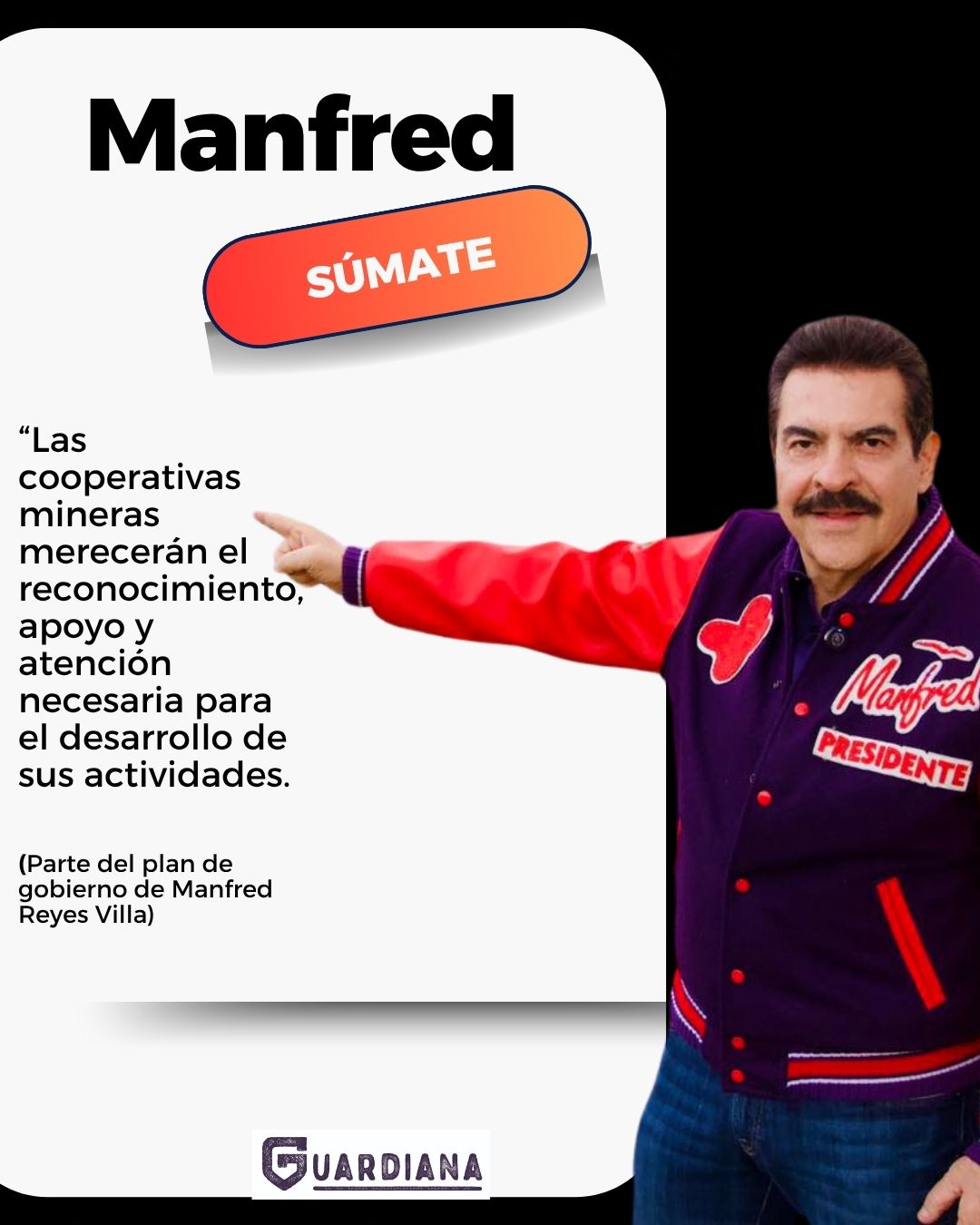 Manfred

SÚMATE

"Las cooperativas mineras merecerán el reconocimiento, apoyo y atención necesaria para el desarrollo de sus actividades.

(Parte del plan de gobierno de Manfred Reyes Villa)

Manfred
PRESIDENTE

GUARDIANA